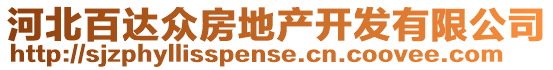 河北百达众房地产开发有限公司
http://sjzphyllisspense.cn.coovee.com